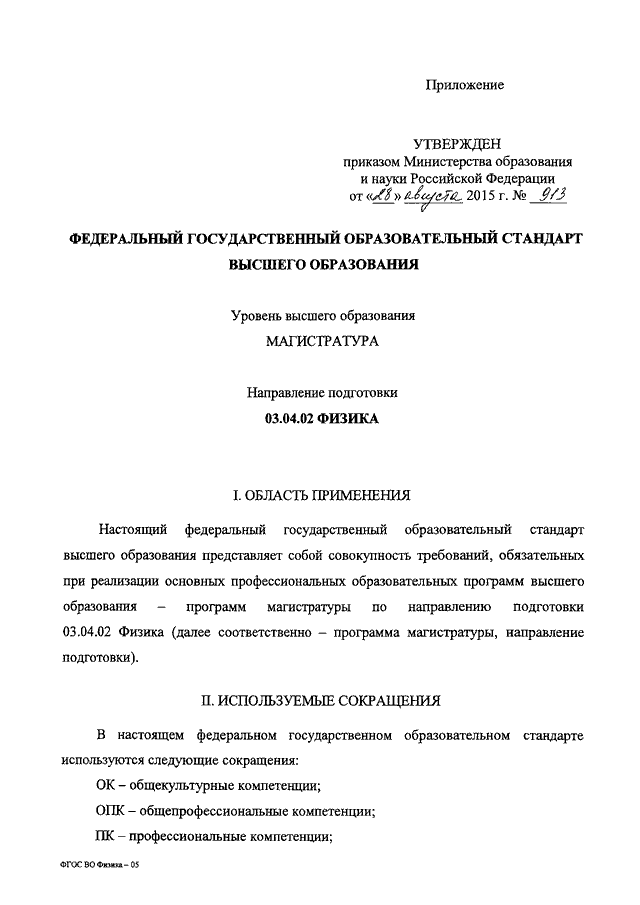 Приложение

УТВЕРЖДЕН
приказом Министерства образования и науки Российской Федерации
от «28» августа 2015 г. № 913

ФЕДЕРАЛЬНЫЙ ГОСУДАРСТВЕННЫЙ ОБРАЗОВАТЕЛЬНЫЙ СТАНДАРТ ВЫСШЕГО ОБРАЗОВАНИЯ

Уровень высшего образования
МАГИСТРАТУРА

Направление подготовки
03.04.02 ФИЗИКА

I. ОБЛАСТЬ ПРИМЕНЕНИЯ

Настоящий федеральный государственный образовательный стандарт высшего образования представляет собой совокупность требований, обязательных при реализации основных профессиональных образовательных программ высшего образования – программ магистратуры по направлению подготовки 03.04.02 Физика (далее соответственно – программа магистратуры, направление подготовки).

II. ИСПОЛЬЗУЕМЫЕ СОКРАЩЕНИЯ

В настоящем федеральном государственном образовательном стандарте используются следующие сокращения:

ОК – общекультурные компетенции;

ОПК – общепрофессиональные компетенции;

ПК – профессиональные компетенции;

ФГОС ВО Физика – 05